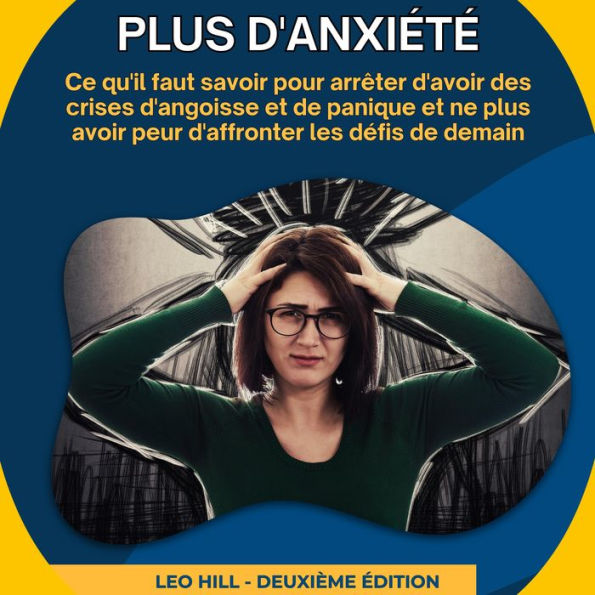 PLUS D'ANXIÉTÉ

Ce qu'il faut savoir pour arrêter d'avoir des crises d'angoisse et de panique et ne plus avoir peur d'affronter les défis de demain

LEO HILL - DEUXIÈME ÉDITION